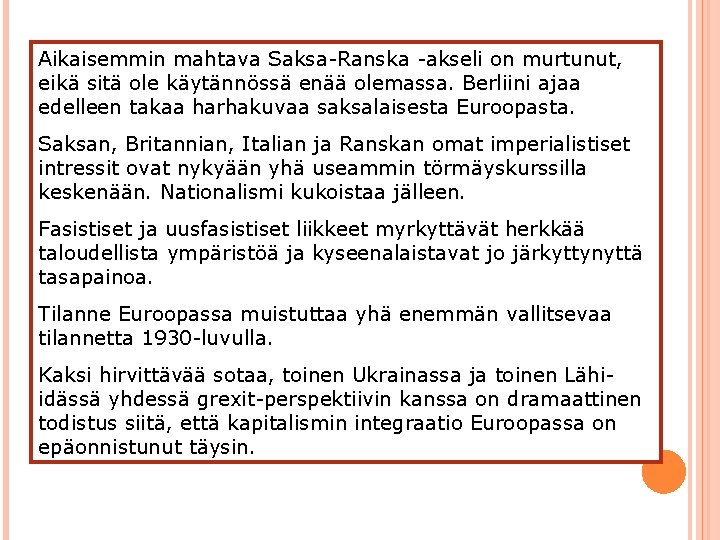 Aikaisemmin mahtava Saksa-Ranska -akseli on murtunut, eikä sitä ole käytännössä enää olemassa. Berliini ajaa edelleen takaa harhakuvaa saksalaisesta Euroopasta.

Saksan, Britannian, Italian ja Ranskan omat imperialistiset intressit ovat nykyään yhä useammin törmäyskurssilla keskenään. Nationalismi kukoistaa jälleen.

Fasistiset ja uusfasistiset liikkeet myrkyttävät herkkää taloudellista ympäristöä ja kyseenalaistavat jo järkyttynyttä tasapainoa.

Tilanne Euroopassa muistuttaa yhä enemmän vallitsevaa tilannetta 1930-luvulla.

Kaksi hirvittävää sotaa, toinen Ukrainassa ja toinen Lähi-idässä yhdessä grexit-perspektiivin kanssa on dramaattinen todistus siitä, että kapitalismin integraatio Euroopassa on epäonnistunut täysin.